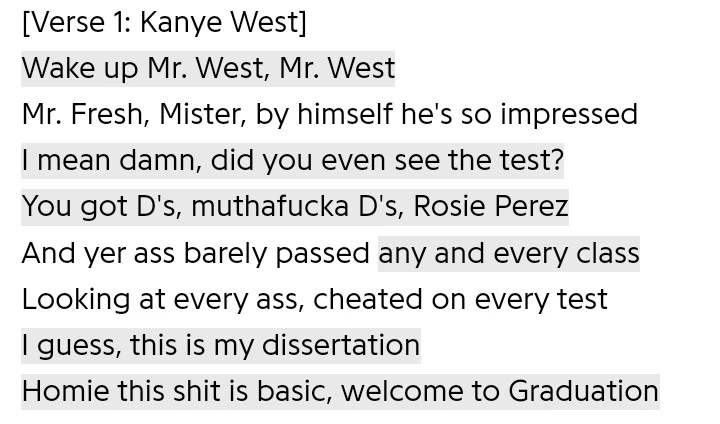 [Verse 1: Kanye West]
Wake up Mr. West, Mr. West
Mr. Fresh, Mister, by himself he's so impressed
I mean damn, did you even see the test?
You got D's, muthafucka D's, Rosie Perez
And yer ass barely passed any and every class
Looking at every ass, cheated on every test
I guess, this is my dissertation
Homie this shit is basic, welcome to Graduation